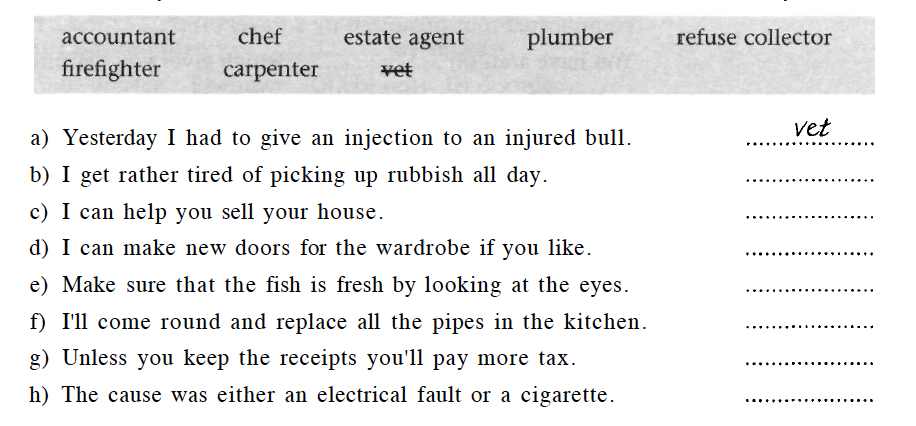 accountant chef estate agent plumber refuse collector
firefighter carpenter vet

a) Yesterday I had to give an injection to an injured bull. vet
b) I get rather tired of picking up rubbish all day. ____
c) I can help you sell your house. ____
d) I can make new doors for the wardrobe if you like. ____
e) Make sure that the fish is fresh by looking at the eyes. ____
f) I'll come round and replace all the pipes in the kitchen. ____
g) Unless you keep the receipts you'll pay more tax. ____
h) The cause was either an electrical fault or a cigarette. ____